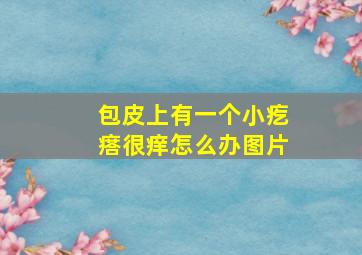 包皮上有一个小疙瘩很痒怎么办图片